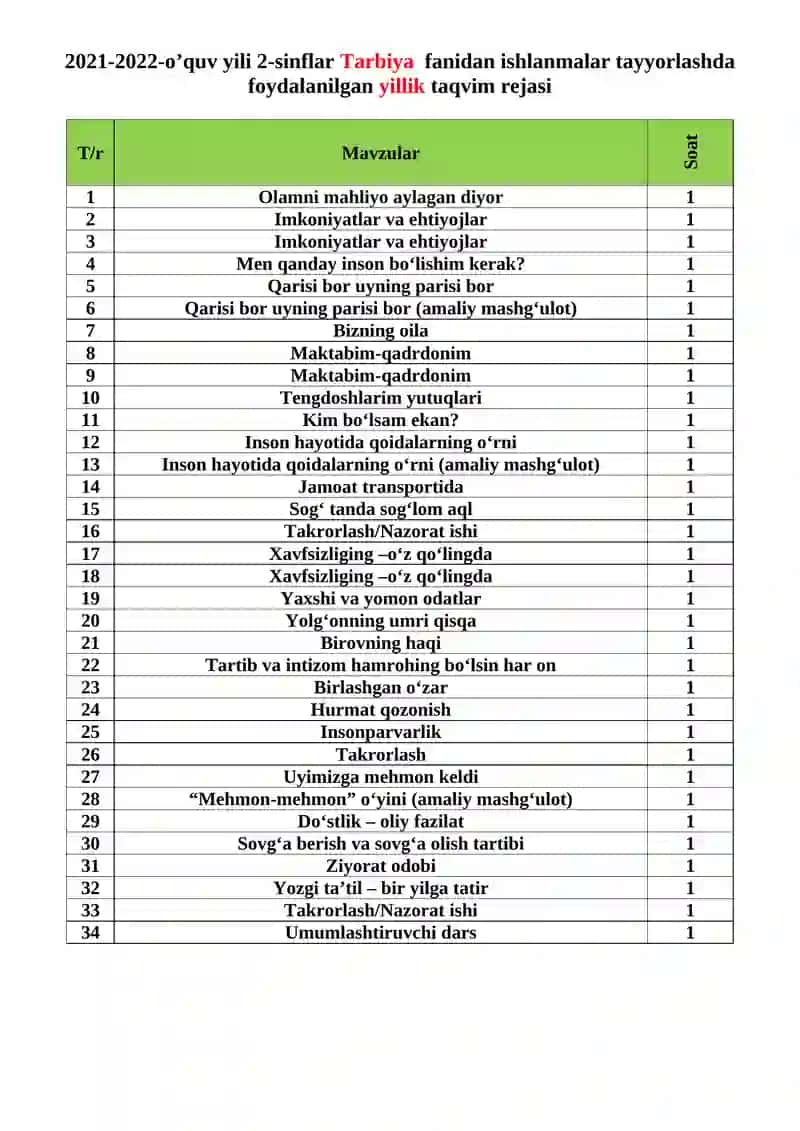 2021-2022-o’quv yili 2-sinflar Tarbiya fanidan ishlanmalar tayyorlashda foydalanilgan yillik taqvim rejasi

| T/r | Mavzular | Soat |
|---|---|---|
| 1 | Olamni mahliyo aylagan diyor | 1 |
| 2 | Imkoniyatlar va ehtiyojlar | 1 |
| 3 | Imkoniyatlar va ehtiyojlar | 1 |
| 4 | Men qanday inson bo‘lishim kerak? | 1 |
| 5 | Qarisi bor uyning parisi bor | 1 |
| 6 | Qarisi bor uyning parisi bor (amaliy mashg‘ulot) | 1 |
| 7 | Bizning oila | 1 |
| 8 | Maktabim-qadrdonim | 1 |
| 9 | Maktabim-qadrdonim | 1 |
| 10 | Tengdoshlarim yutuqlari | 1 |
| 11 | Kim bo‘lsam ekan? | 1 |
| 12 | Inson hayotida qoidalarning o‘rni | 1 |
| 13 | Inson hayotida qoidalarning o‘rni (amaliy mashg‘ulot) | 1 |
| 14 | Jamoat transportida | 1 |
| 15 | Sog‘ tanda sog‘lom aql | 1 |
| 16 | Takrorlash/Nazorat ishi | 1 |
| 17 | Xavfsizliging –o‘z qo‘lingda | 1 |
| 18 | Xavfsizliging –o‘z qo‘lingda | 1 |
| 19 | Yaxshi va yomon odatlar | 1 |
| 20 | Yolg‘onning umri qisqa | 1 |
| 21 | Birovning haqi | 1 |
| 22 | Tartib va intizom hamrohing bo‘lsin har on | 1 |
| 23 | Birlashgan o‘zar | 1 |
| 24 | Hurmat qozonish | 1 |
| 25 | Insonparvarlik | 1 |
| 26 | Takrorlash | 1 |
| 27 | Uyimizga mehmon keldi | 1 |
| 28 | “Mehmon-mehmon” o‘yini (amaliy mashg‘ulot) | 1 |
| 29 | Do‘stlik – oliy fazilat | 1 |
| 30 | Sovg‘a berish va sovg‘a olish tartibi | 1 |
| 31 | Ziyorat odobi | 1 |
| 32 | Yozgi ta’til – bir yilga tatir | 1 |
| 33 | Takrorlash/Nazorat ishi | 1 |
| 34 | Umumlashtiruvchi dars | 1 |